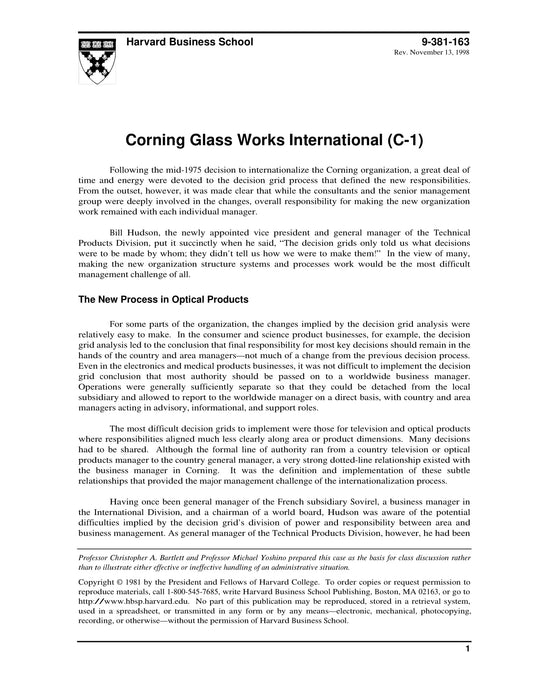 Harvard Business School

9-381-163
Rev. November 13, 1998

Corning Glass Works International (C-1)

Following the mid-1975 decision to internationalize the Corning organization, a great deal of time and energy were devoted to the decision grid process that defined the new responsibilities. From the outset, however, it was made clear that while the consultants and the senior management group were deeply involved in the changes, overall responsibility for making the new organization work remained with each individual manager.

Bill Hudson, the newly appointed vice president and general manager of the Technical Products Division, put it succinctly when he said, "The decision grids only told us what decisions were to be made by whom; they didn't tell us how we were to make them!" In the view of many, making the new organization structure systems and processes work would be the most difficult management challenge of all.

The New Process in Optical Products

For some parts of the organization, the changes implied by the decision grid analysis were relatively easy to make. In the consumer and science product businesses, for example, the decision grid analysis led to the conclusion that final responsibility for most key decisions should remain in the hands of the country and area managers—not much of a change from the previous decision process. Even in the electronics and medical products businesses, it was not difficult to implement the decision grid conclusion that most authority should be passed on to a worldwide business manager. Operations were generally sufficiently separate so that they could be detached from the local subsidiary and allowed to report to the worldwide manager on a direct basis, with country and area managers acting in advisory, informational, and support roles.

The most difficult decision grids to implement were those for television and optical products where responsibilities aligned much less clearly along area or product dimensions. Many decisions had to be shared. Although the formal line of authority ran from a country television or optical products manager to the country general manager, a very strong dotted-line relationship existed with the business manager in Corning. It was the definition and implementation of these subtle relationships that provided the major management challenge of the internationalization process.

Having once been general manager of the French subsidiary Sovirel, a business manager in the International Division, and a chairman of a world board, Hudson was aware of the potential difficulties implied by the decision grid's division of power and responsibility between area and business management. As general manager of the Technical Products Division, however, he had been

Professor Christopher A. Bartlett and Professor Michael Yoshino prepared this case as the basis for class discussion rather than to illustrate either effective or ineffective handling of an administrative situation.

Copyright © 1981 by the President and Fellows of Harvard College. To order copies or request permission to reproduce materials, call 1-800-545-7685, write Harvard Business School Publishing, Boston, MA 02163, or go to http://www.hbsp.harvard.edu. No part of this publication may be reproduced, stored in a retrieval system, used in a spreadsheet, or transmitted in any form or by any means—electronic, mechanical, photocopying, recording, or otherwise—without the permission of Harvard Business School.

1